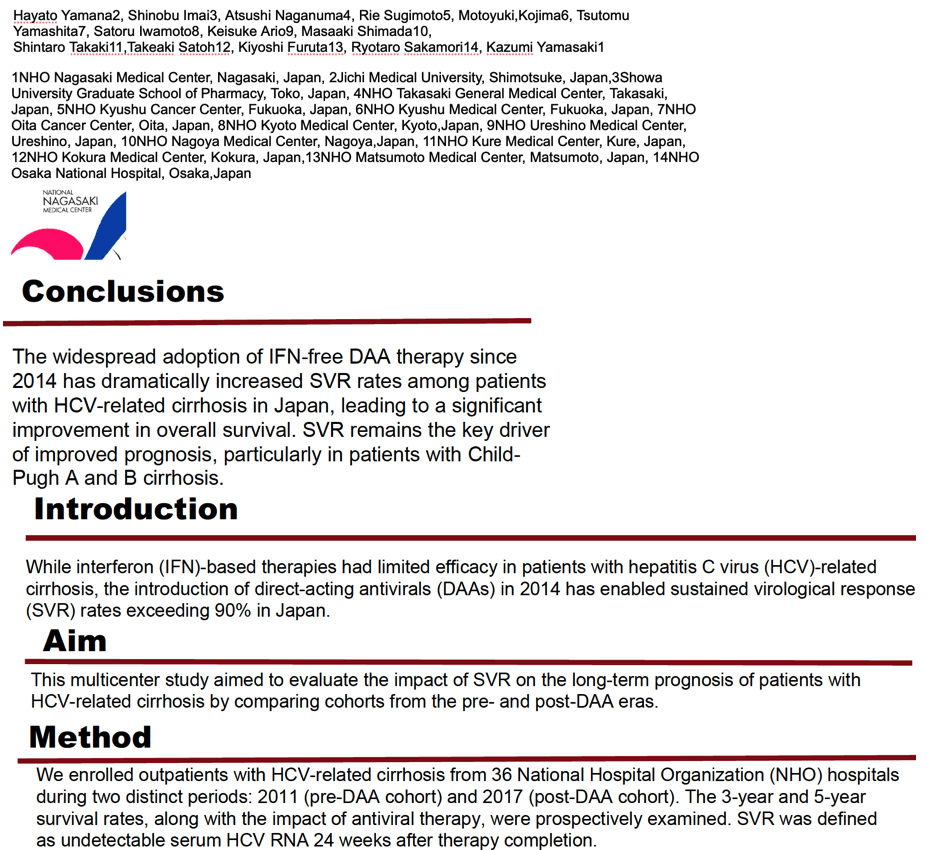 Hayato Yamana2, Shinobu Imai3, Atsushi Naganuma4, Rie Sugimoto5, Motoyuki,Kojima6, Tsutomu Yamashita7, Satoru Iwamoto8, Keisuke Ario9, Masaaki Shimada10, Shintaro Takaki11,Takeaki Satoh12, Kiyoshi Furuta13, Ryotaro Sakamori14, Kazumi Yamasaki1

1NHO Nagasaki Medical Center, Nagasaki, Japan, 2Jichi Medical University, Shimotsuke, Japan,3Showa University Graduate School of Pharmacy, Toko, Japan, 4NHO Takasaki General Medical Center, Takasaki, Japan, 5NHO Kyushu Cancer Center, Fukuoka, Japan, 6NHO Kyushu Medical Center, Fukuoka, Japan, 7NHO Oita Cancer Center, Oita, Japan, 8NHO Kyoto Medical Center, Kyoto,Japan, 9NHO Ureshino Medical Center, Ureshino, Japan, 10NHO Nagoya Medical Center, Nagoya,Japan, 11NHO Kure Medical Center, Kure, Japan, 12NHO Kokura Medical Center, Kokura, Japan,13NHO Matsumoto Medical Center, Matsumoto, Japan, 14NHO Osaka National Hospital, Osaka,Japan

NATIONAL NAGASAKI MEDICAL CENTER

Conclusions

The widespread adoption of IFN-free DAA therapy since 2014 has dramatically increased SVR rates among patients with HCV-related cirrhosis in Japan, leading to a significant improvement in overall survival. SVR remains the key driver of improved prognosis, particularly in patients with Child-Pugh A and B cirrhosis.

Introduction

While interferon (IFN)-based therapies had limited efficacy in patients with hepatitis C virus (HCV)-related cirrhosis, the introduction of direct-acting antivirals (DAAs) in 2014 has enabled sustained virological response (SVR) rates exceeding 90% in Japan.

Aim

This multicenter study aimed to evaluate the impact of SVR on the long-term prognosis of patients with HCV-related cirrhosis by comparing cohorts from the pre- and post-DAA eras.

Method

We enrolled outpatients with HCV-related cirrhosis from 36 National Hospital Organization (NHO) hospitals during two distinct periods: 2011 (pre-DAA cohort) and 2017 (post-DAA cohort). The 3-year and 5-year survival rates, along with the impact of antiviral therapy, were prospectively examined. SVR was defined as undetectable serum HCV RNA 24 weeks after therapy completion.